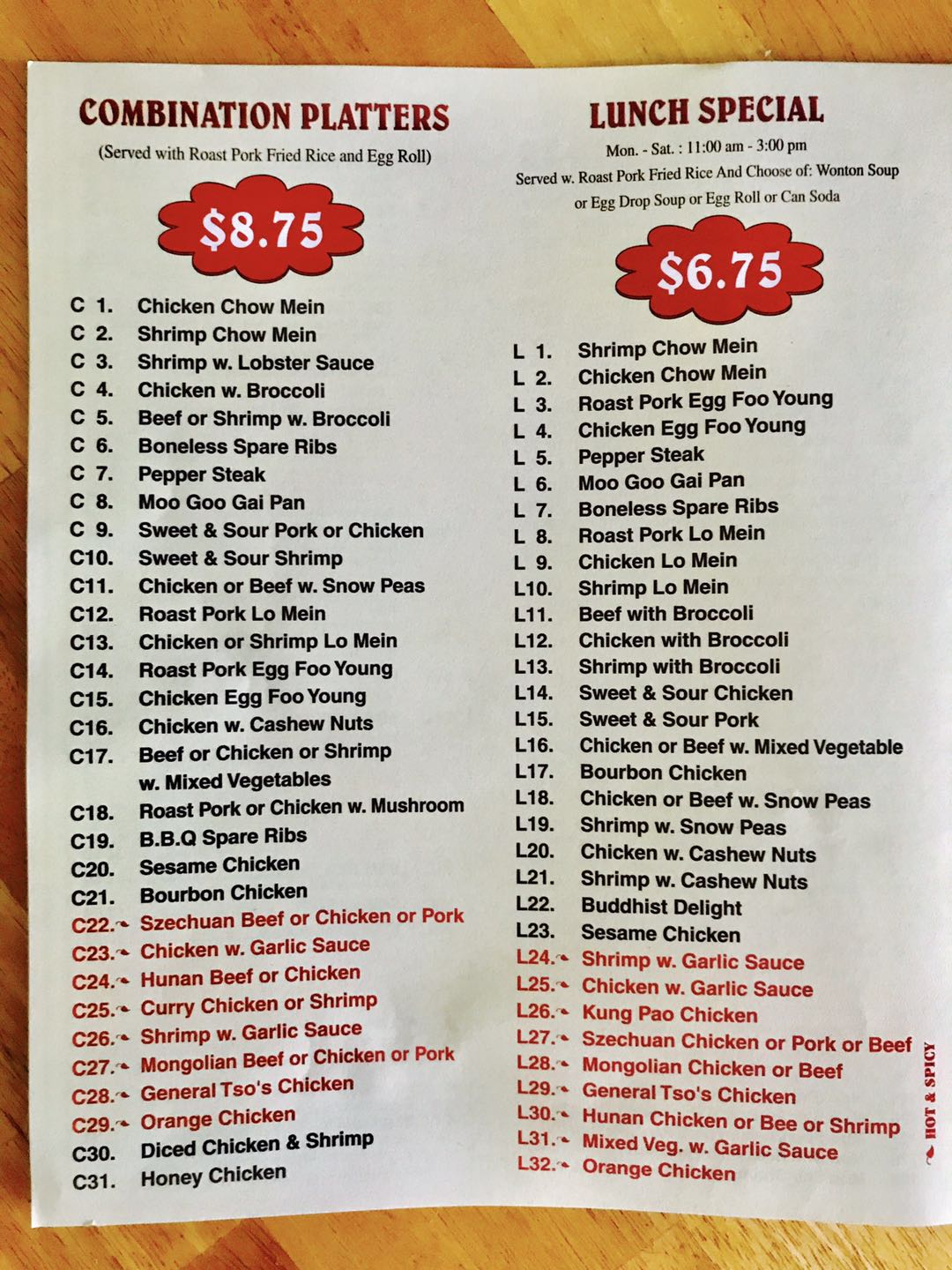 COMBINATION PLATTERS

(Served with Roast Pork Fried Rice and Egg Roll)

$8.75

C 1. Chicken Chow Mein
C 2. Shrimp Chow Mein
C 3. Shrimp w. Lobster Sauce
C 4. Chicken w. Broccoli
C 5. Beef or Shrimp w. Broccoli
C 6. Boneless Spare Ribs
C 7. Pepper Steak
C 8. Moo Goo Gai Pan
C 9. Sweet & Sour Pork or Chicken
C10. Sweet & Sour Shrimp
C11. Chicken or Beef w. Snow Peas
C12. Roast Pork Lo Mein
C13. Chicken or Shrimp Lo Mein
C14. Roast Pork Egg Foo Young
C15. Chicken Egg Foo Young
C16. Chicken w. Cashew Nuts
C17. Beef or Chicken or Shrimp w. Mixed Vegetables
C18. Roast Pork or Chicken w. Mushroom
C19. B.B.Q Spare Ribs
C20. Sesame Chicken
C21. Bourbon Chicken
C22. Szechuan Beef or Chicken or Pork
C23. Chicken w. Garlic Sauce
C24. Hunan Beef or Chicken
C25. Curry Chicken or Shrimp
C26. Shrimp w. Garlic Sauce
C27. Mongolian Beef or Chicken or Pork
C28. General Tso's Chicken
C29. Orange Chicken
C30. Diced Chicken & Shrimp
C31. Honey Chicken

LUNCH SPECIAL

Mon. - Sat. : 11:00 am - 3:00 pm

Served w. Roast Pork Fried Rice And Choose of: Wonton Soup or Egg Drop Soup or Egg Roll or Can Soda

$6.75

L 1. Shrimp Chow Mein
L 2. Chicken Chow Mein
L 3. Roast Pork Egg Foo Young
L 4. Chicken Egg Foo Young
L 5. Pepper Steak
L 6. Moo Goo Gai Pan
L 7. Boneless Spare Ribs
L 8. Roast Pork Lo Mein
L 9. Chicken Lo Mein
L10. Shrimp Lo Mein
L11. Beef with Broccoli
L12. Chicken with Broccoli
L13. Shrimp with Broccoli
L14. Sweet & Sour Chicken
L15. Sweet & Sour Pork
L16. Chicken or Beef w. Mixed Vegetable
L17. Bourbon Chicken
L18. Chicken or Beef w. Snow Peas
L19. Shrimp w. Snow Peas
L20. Chicken w. Cashew Nuts
L21. Shrimp w. Cashew Nuts
L22. Buddhist Delight
L23. Sesame Chicken
L24. Shrimp w. Garlic Sauce
L25. Chicken w. Garlic Sauce
L26. Kung Pao Chicken
L27. Szechuan Chicken or Pork or Beef
L28. Mongolian Chicken or Beef
L29. General Tso's Chicken
L30. Hunan Chicken or Bee or Shrimp
L31. Mixed Veg. w. Garlic Sauce
L32. Orange Chicken

HOT & SPICY